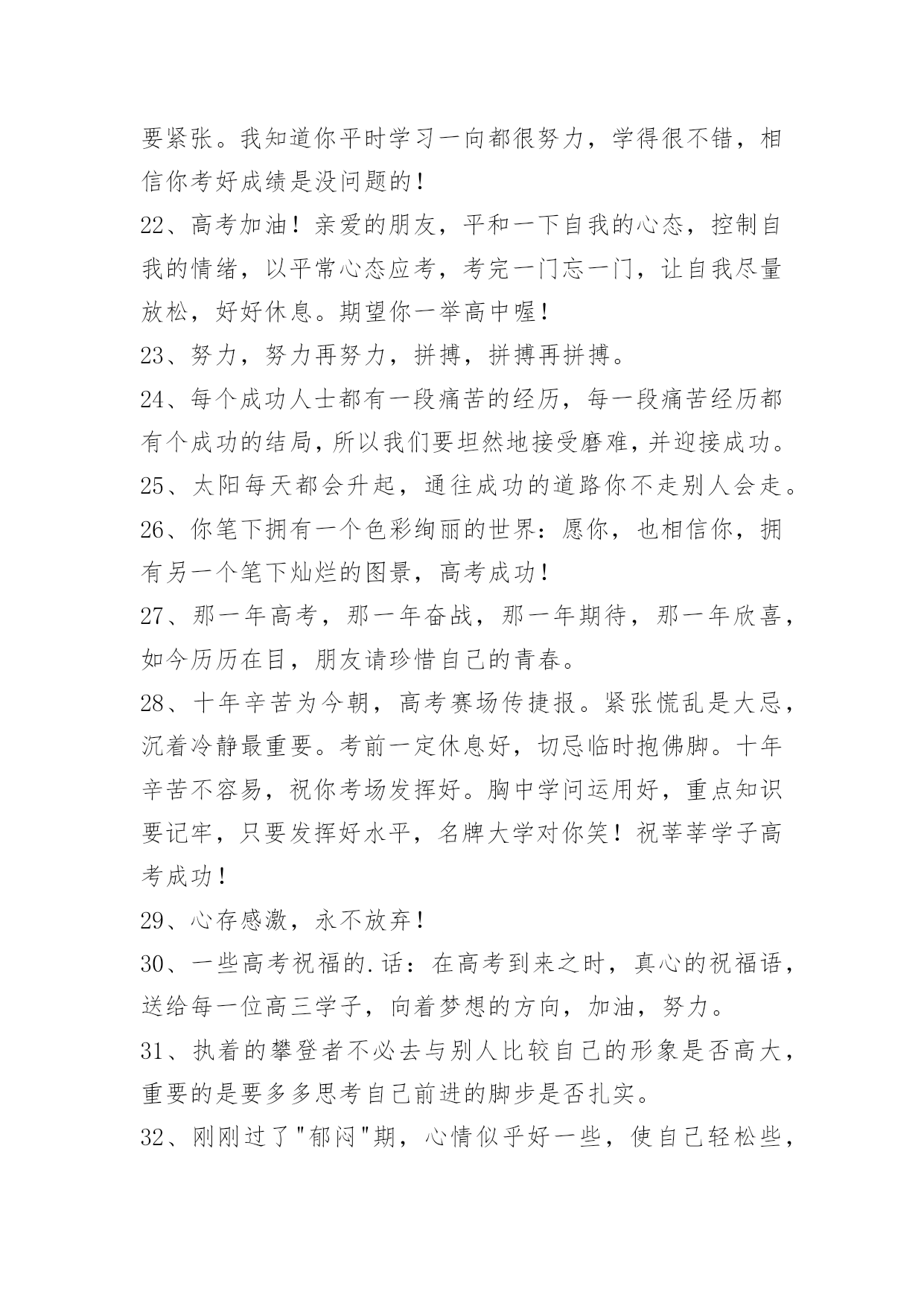 要紧张。我知道你平时学习一向都很努力，学得很不错，相信你考好成绩是没问题的！

22、高考加油！亲爱的朋友，平和一下自我的心态，控制自我的情绪，以平常心态应考，考完一门忘一门，让自我尽量放松，好好休息。期望你一举高中喔！

23、努力，努力再努力，拼搏，拼搏再拼搏。

24、每个成功人士都有一段痛苦的经历，每一段痛苦经历都有个成功的结局，所以我们要坦然地接受磨难，并迎接成功。

25、太阳每天都会升起，通往成功的道路你不走别人会走。

26、你笔下拥有一个色彩绚丽的世界：愿你，也相信你，拥有另一个笔下灿烂的图景，高考成功！

27、那一年高考，那一年奋战，那一年期待，那一年欣喜，如今历历在目，朋友请珍惜自己的青春。

28、十年辛苦为今朝，高考赛场传捷报。紧张慌乱是大忌，沉着冷静最重要。考前一定休息好，切忌临时抱佛脚。十年辛苦不容易，祝你考场发挥好。胸中学问运用好，重点知识要记牢，只要发挥好水平，名牌大学对你笑！祝莘莘学子高考成功！

29、心存感激，永不放弃！

30、一些高考祝福的.话：在高考到来之时，真心的祝福语，送给每一位高三学子，向着梦想的方向，加油，努力。

31、执着的攀登者不必去与别人比较自己的形象是否高大，重要的是要多多思考自己前进的脚步是否扎实。

32、刚刚过了"郁闷"期，心情似乎好一些，使自己轻松些，